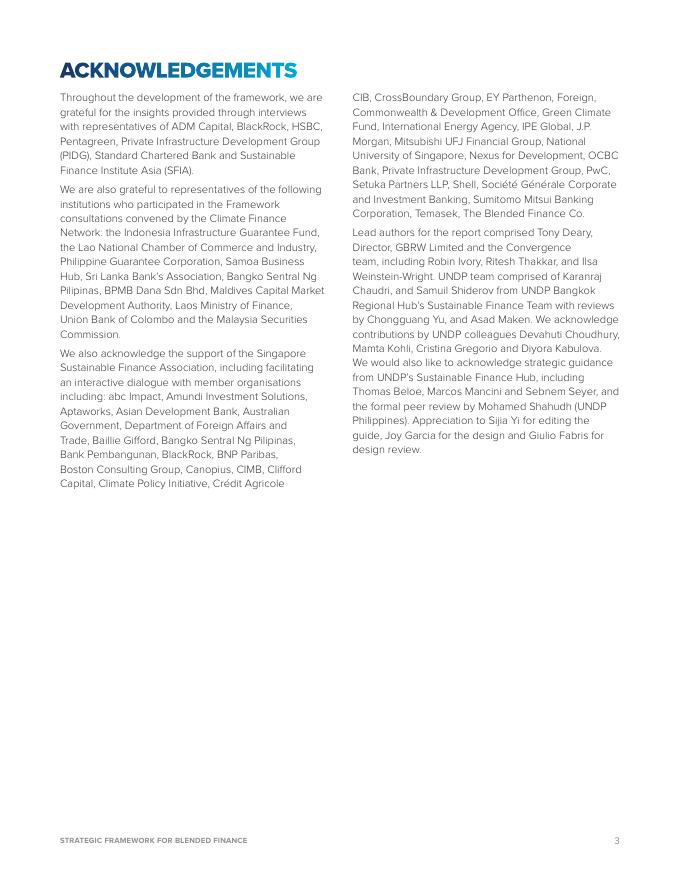 ACKNOWLEDGEMENTS

Throughout the development of the framework, we are grateful for the insights provided through interviews with representatives of ADM Capital, BlackRock, HSBC, Pentagreen, Private Infrastructure Development Group (PIDG), Standard Chartered Bank and Sustainable Finance Institute Asia (SFIA).

We are also grateful to representatives of the following institutions who participated in the Framework consultations convened by the Climate Finance Network: the Indonesia Infrastructure Guarantee Fund, the Lao National Chamber of Commerce and Industry, Philippine Guarantee Corporation, Samoa Business Hub, Sri Lanka Bank's Association, Bangko Sentral Ng Pilipinas, BPMB Dana Sdn Bhd, Maldives Capital Market Development Authority, Laos Ministry of Finance, Union Bank of Colombo and the Malaysia Securities Commission.

We also acknowledge the support of the Singapore Sustainable Finance Association, including facilitating an interactive dialogue with member organisations including: abc Impact, Amundi Investment Solutions, Aptaworks, Asian Development Bank, Australian Government, Department of Foreign Affairs and Trade, Baillie Gifford, Bangko Sentral Ng Pilipinas, Bank Pembangunan, BlackRock, BNP Paribas, Boston Consulting Group, Canopius, CIMB, Clifford Capital, Climate Policy Initiative, Crédit Agricole CIB, CrossBoundary Group, EY Parthenon, Foreign, Commonwealth & Development Office, Green Climate Fund, International Energy Agency, IPE Global, J.P. Morgan, Mitsubishi UFJ Financial Group, National University of Singapore, Nexus for Development, OCBC Bank, Private Infrastructure Development Group, PwC, Setuka Partners LLP, Shell, Société Générale Corporate and Investment Banking, Sumitomo Mitsui Banking Corporation, Temasek, The Blended Finance Co.

Lead authors for the report comprised Tony Deary, Director, GBRW Limited and the Convergence team, including Robin Ivory, Ritesh Thakkar, and Ilsa Weinstein-Wright. UNDP team comprised of Karanraj Chaudri, and Samuil Shiderov from UNDP Bangkok Regional Hub's Sustainable Finance Team with reviews by Chongguang Yu, and Asad Maken. We acknowledge contributions by UNDP colleagues Devahuti Choudhury, Mamta Kohli, Cristina Gregorio and Diyora Kabulova. We would also like to acknowledge strategic guidance from UNDP's Sustainable Finance Hub, including Thomas Beloe, Marcos Mancini and Sebnem Seyer, and the formal peer review by Mohamed Shahudh (UNDP Philippines). Appreciation to Sijia Yi for editing the guide, Joy Garcia for the design and Giulio Fabris for design review.

STRATEGIC FRAMEWORK FOR BLENDED FINANCE

3